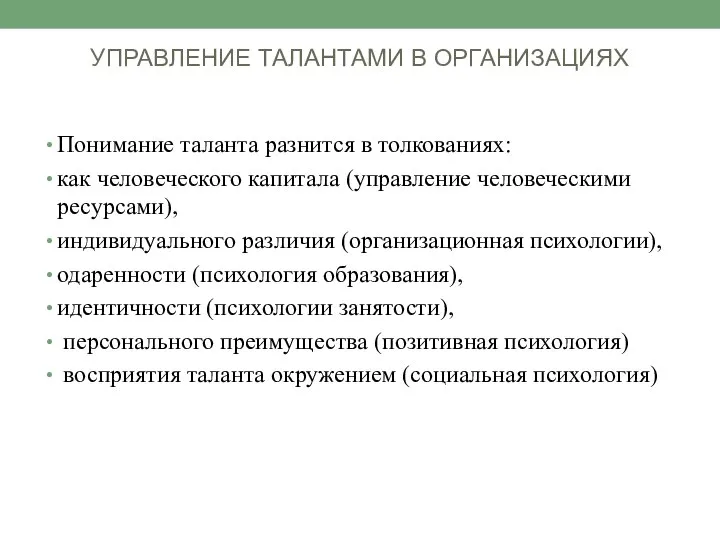 УПРАВЛЕНИЕ ТАЛАНТАМИ В ОРГАНИЗАЦИЯХ

• Понимание таланта разнится в толкованиях:
• как человеческого капитала (управление человеческими ресурсами),
• индивидуального различия (организационная психологии),
• одаренности (психология образования),
• идентичности (психологии занятости),
• персонального преимущества (позитивная психология)
• восприятия таланта окружением (социальная психология)